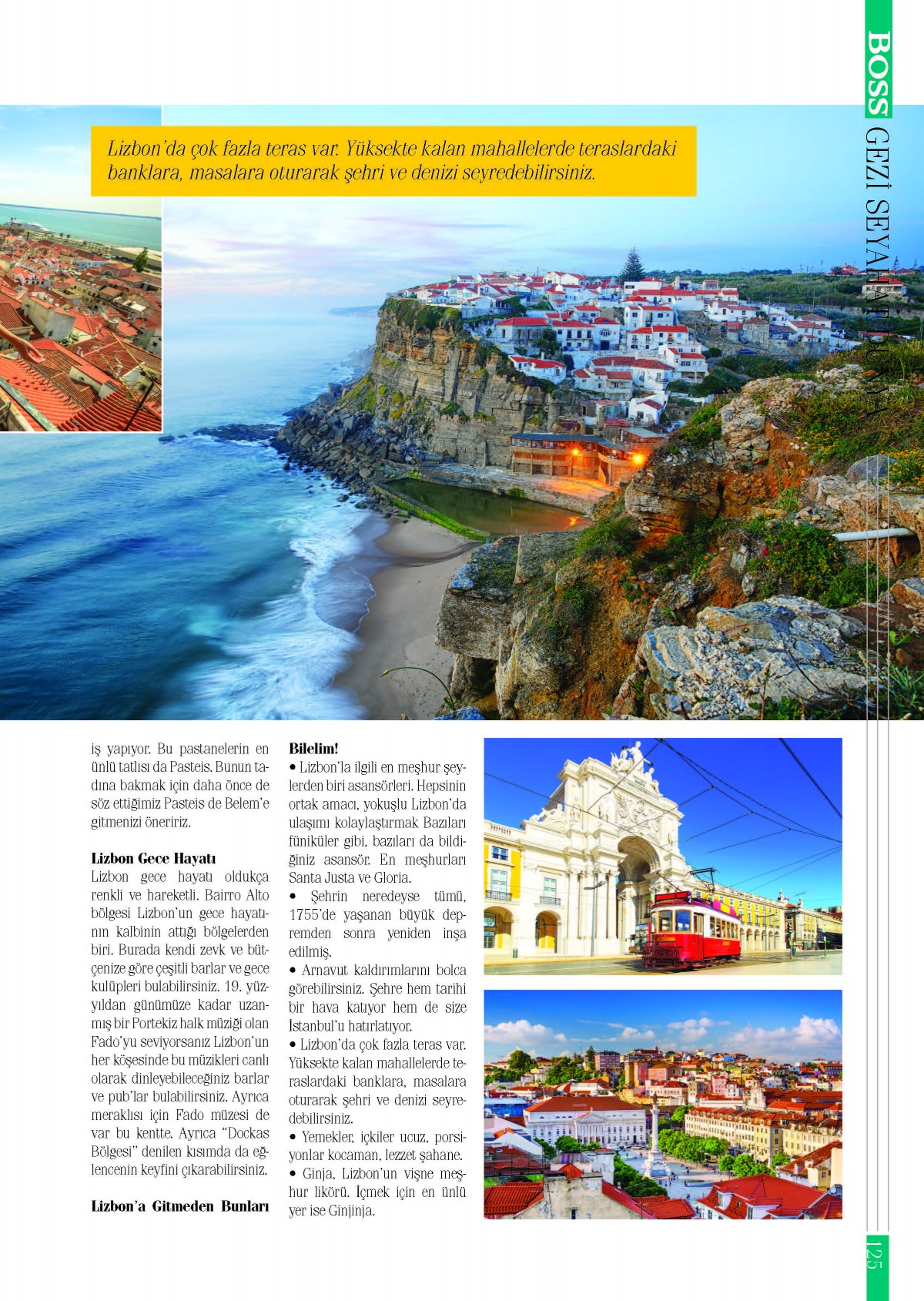 BOSS GEZİ SEYAHAT DÜNYA

Lizbon'da çok fazla teras var. Yüksekte kalan mahallelerde teraslardaki banklara, masalara oturarak şehri ve denizi seyredebilirsiniz.

iş yapıyor. Bu pastanelerin en ünlü tatlısı da Pasteis. Bunun tadına bakmak için daha önce de söz ettiğimiz Pasteis de Belem'e gitmenizi öneririz.

Lizbon Gece Hayatı
Lizbon gece hayatı oldukça renkli ve hareketli. Bairro Alto bölgesi Lizbon'un gece hayatının kalbinin attığı bölgelerden biri. Burada kendi zevk ve bütçenize göre çeşitli barlar ve gece kulüpleri bulabilirsiniz. 19. yüzyıldan günümüze kadar uzanmış bir Portekiz halk müziği olan Fado'yu seviyorsanız Lizbon'un her köşesinde bu müzikleri canlı olarak dinleyebileceğiniz barlar ve pub'lar bulabilirsiniz. Ayrıca meraklısı için Fado müzesi de var bu kentte. Ayrıca "Dockas Bölgesi" denilen kısımda da eğlencenin keyfini çıkarabilirsiniz.

Lizbon'a Gitmeden Bunları

Bilelim!
• Lizbon'la ilgili en meşhur şeylerden biri asansörleri. Hepsinin ortak amacı, yokuşlu Lizbon'da ulaşımı kolaylaştırmak Bazıları füniküler gibi, bazıları da bildiğiniz asansör. En meşhurları Santa Justa ve Gloria.
• Şehrin neredeyse tümü, 1755'de yaşanan büyük depremden sonra yeniden inşa edilmiş.
• Arnavut kaldırımlarını bolca görebilirsiniz. Şehre hem tarihi bir hava katıyor hem de size İstanbul'u hatırlatıyor.
• Lizbon'da çok fazla teras var. Yüksekte kalan mahallelerde teraslardaki banklara, masalara oturarak şehri ve denizi seyredebilirsiniz.
• Yemekler, içkiler ucuz, porsiyonlar kocaman, lezzet şahane.
• Ginja, Lizbon'un vişne meşhur likörü. İçmek için en ünlü yer ise Ginjinja.

125